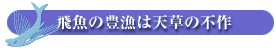 飛魚の豊漁は天草の不作